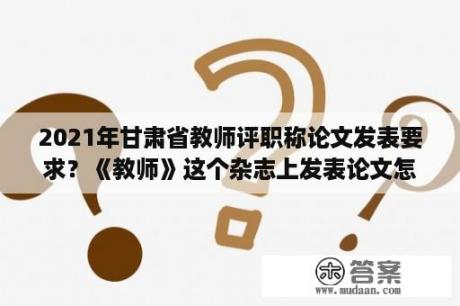 2021年甘肃省教师评职称论文发表要求？《教师》这个杂志上发表论文怎

木 答案
www.mudaan.com